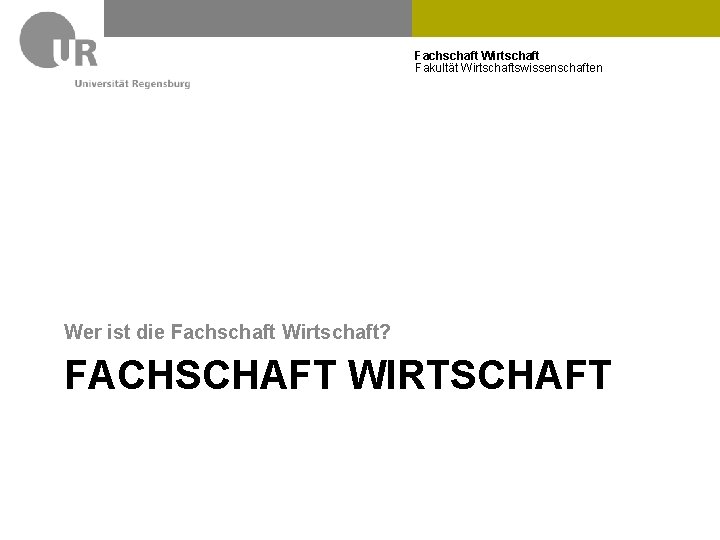 UR
Universität Regensburg

Fachschaft Wirtschaft
Fakultät Wirtschaftswissenschaften

Wer ist die Fachschaft Wirtschaft?

FACHSCHAFT WIRTSCHAFT